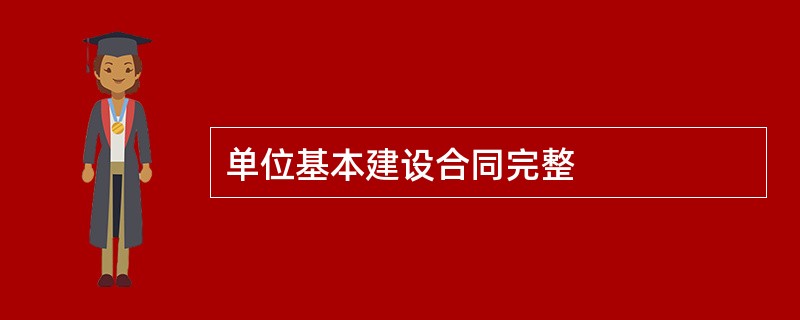 单位基本建设合同完整